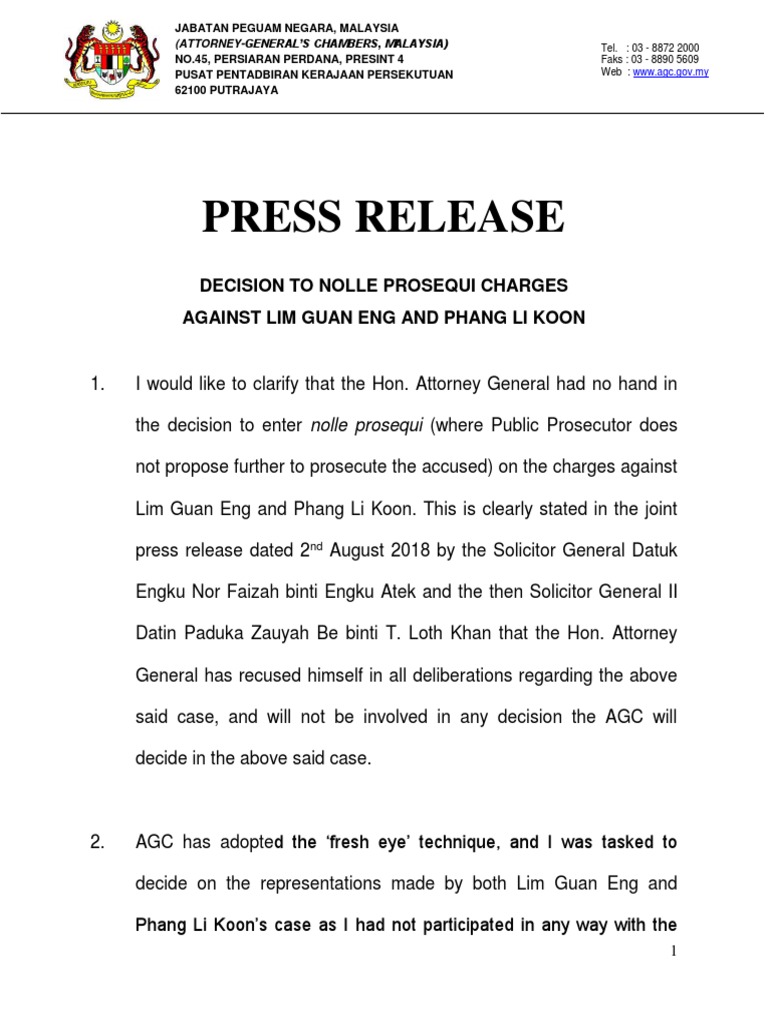 JABATAN PEGUAM NEGARA, MALAYSIA
(ATTORNEY-GENERAL'S CHAMBERS, MALAYSIA)
NO.45, PERSIARAN PERDANA, PRESINT 4
PUSAT PENTADBIRAN KERAJAAN PERSEKUTUAN
62100 PUTRAJAYA

Tel. : 03 - 8872 2000
Faks : 03 - 8890 5609
Web : www.agc.gov.my

PRESS RELEASE

DECISION TO NOLLE PROSEQUI CHARGES
AGAINST LIM GUAN ENG AND PHANG LI KOON

1. I would like to clarify that the Hon. Attorney General had no hand in the decision to enter nolle prosequi (where Public Prosecutor does not propose further to prosecute the accused) on the charges against Lim Guan Eng and Phang Li Koon. This is clearly stated in the joint press release dated 2$^{nd}$ August 2018 by the Solicitor General Datuk Engku Nor Faizah binti Engku Atek and the then Solicitor General II Datin Paduka Zauyah Be binti T. Loth Khan that the Hon. Attorney General has recused himself in all deliberations regarding the above said case, and will not be involved in any decision the AGC will decide in the above said case.

2. AGC has adopted the 'fresh eye' technique, and I was tasked to decide on the representations made by both Lim Guan Eng and Phang Li Koon's case as I had not participated in any way with the

1